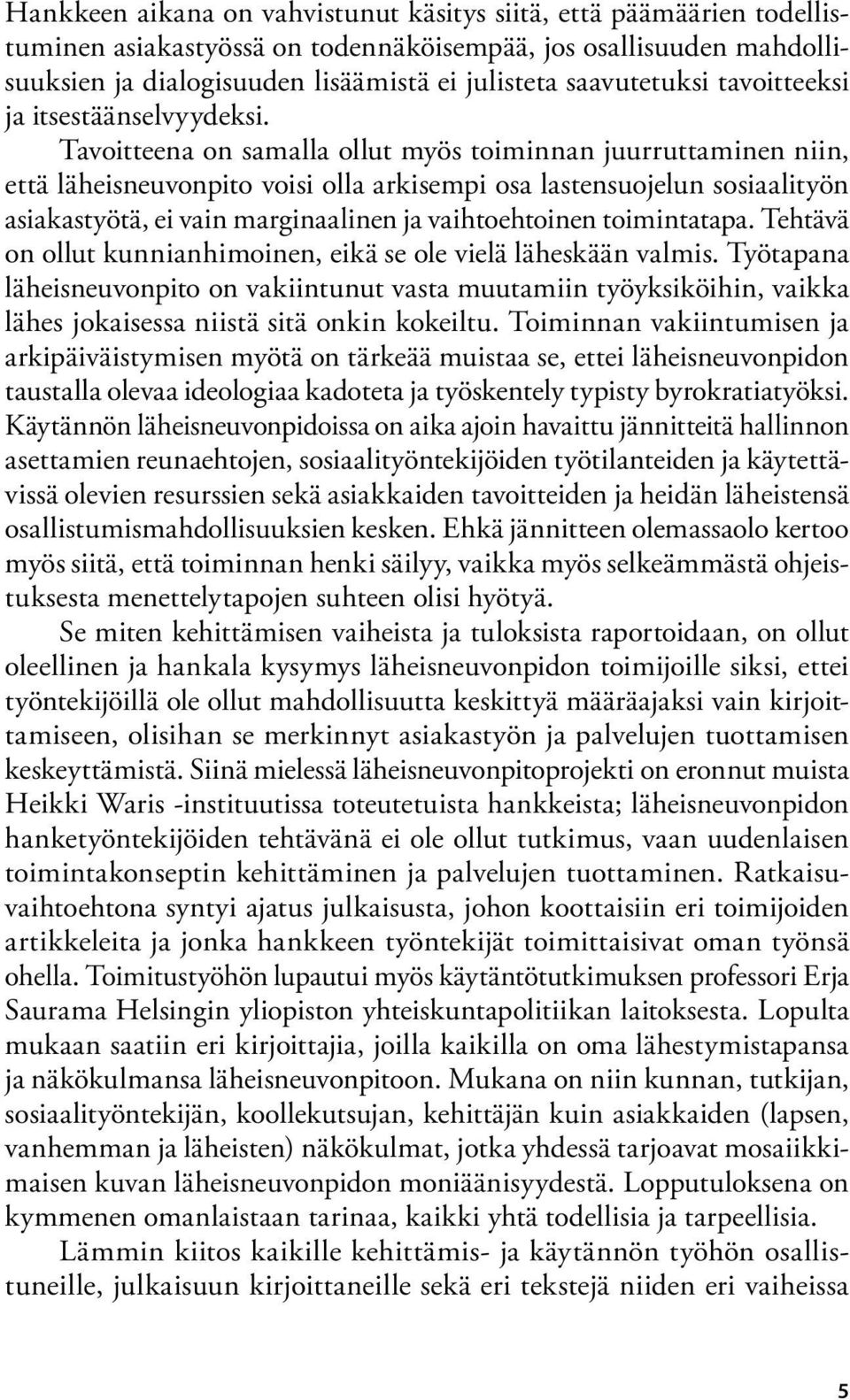 Hankkeen aikana on vahvistunut käsitys siitä, että päämäärien todellistuminen asiakastyössä on todennäköisempää, jos osallisuuden mahdollisuuksien ja dialogisuuden lisäämistä ei julisteta saavutetuksi tavoitteeksi ja itsestäänselvyydeksi.

Tavoitteena on samalla ollut myös toiminnan juurruttaminen niin, että läheisneuvonpito voisi olla arkisempi osa lastensuojelun sosiaalityön asiakastyötä, ei vain marginaalinen ja vaihtoehtoinen toimintatapa. Tehtävä on ollut kunnianhimoinen, eikä se ole vielä läheskään valmis. Työtapana läheisneuvonpito on vakiintunut vasta muutamiin työyksiköihin, vaikka lähes jokaisessa niistä sitä onkin kokeiltu. Toiminnan vakiintumisen ja arkipäiväistymisen myötä on tärkeää muistaa se, ettei läheisneuvonpidon taustalla olevaa ideologiaa kadoteta ja työskentely typisty byrokratiatyöksi. Käytännön läheisneuvonpidoissa on aika ajoin havaittu jännitteitä hallinnon asettamien reunaehtojen, sosiaalityöntekijöiden työtilanteiden ja käytettävissä olevien resurssien sekä asiakkaiden tavoitteiden ja heidän läheistensä osallistumismahdollisuuksien kesken. Ehkä jännitteen olemassaolo kertoo myös siitä, että toiminnan henki säilyy, vaikka myös selkeämmästä ohjeistuksesta menettelytapojen suhteen olisi hyötyä.

Se miten kehittämisen vaiheista ja tuloksista raportoidaan, on ollut oleellinen ja hankala kysymys läheisneuvonpidon toimijoille siksi, ettei työntekijöillä ole ollut mahdollisuutta keskittyä määräajaksi vain kirjoittamiseen, olisihan se merkinnyt asiakastyön ja palvelujen tuottamisen keskeyttämistä. Siinä mielessä läheisneuvonpitoprojekti on eronnut muista Heikki Waris -instituutissa toteutetuista hankkeista; läheisneuvonpidon hanketyöntekijöiden tehtävänä ei ole ollut tutkimus, vaan uudenlaisen toimintakonseptin kehittäminen ja palvelujen tuottaminen. Ratkaisuvaihtoehtona syntyi ajatus julkaisusta, johon koottaisiin eri toimijoiden artikkeleita ja jonka hankkeen työntekijät toimittaisivat oman työnsä ohella. Toimitustyöhön lupautui myös käytäntötutkimuksen professori Erja Saurama Helsingin yliopiston yhteiskuntapolitiikan laitoksesta. Lopulta mukaan saatiin eri kirjoittajia, joilla kaikilla on oma lähestymistapansa ja näkökulmansa läheisneuvonpitoon. Mukana on niin kunnan, tutkijan, sosiaalityöntekijän, koollekutsujan, kehittäjän kuin asiakkaiden (lapsen, vanhemman ja läheisten) näkökulmat, jotka yhdessä tarjoavat mosaiikkimaisen kuvan läheisneuvonpidon moniäänisyydestä. Lopputuloksena on kymmenen omanlaistaan tarinaa, kaikki yhtä todellisia ja tarpeellisia.

Lämmin kiitos kaikille kehittämis- ja käytännön työhön osallistuneille, julkaisuun kirjoittaneille sekä eri tekstejä niiden eri vaiheissa

5